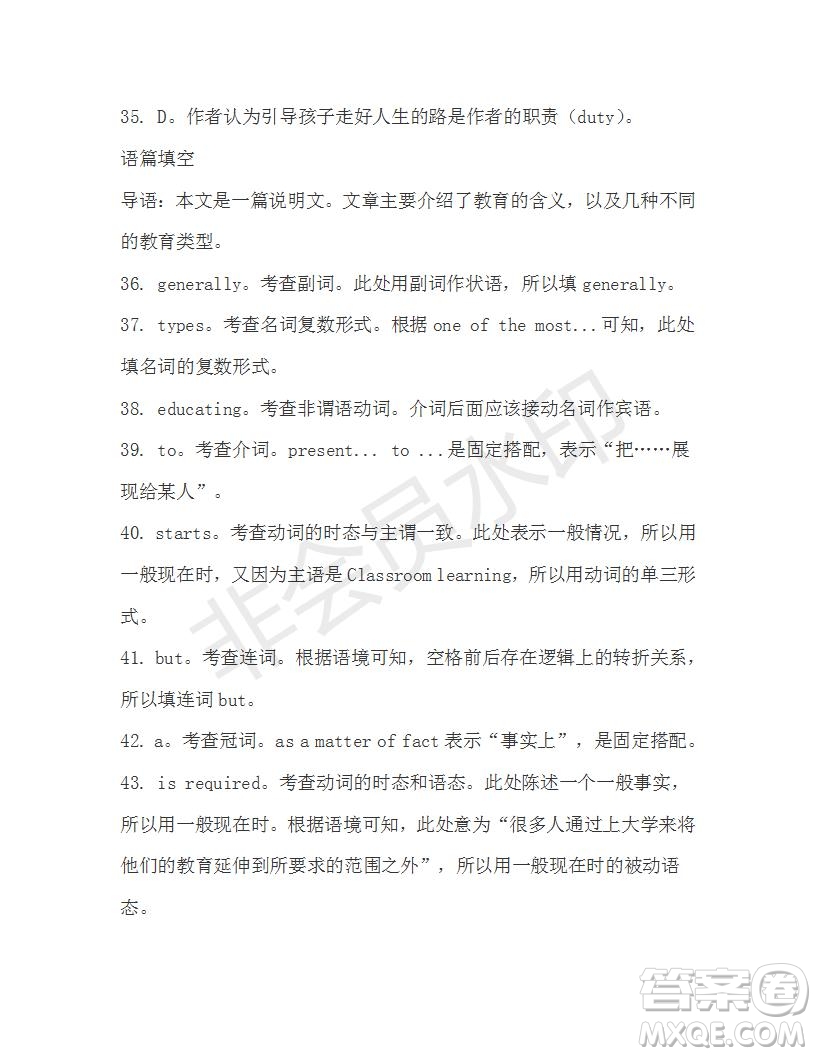 35. D。作者认为引导孩子走好人生的路是作者的职责（duty）。

语篇填空

导语：本文是一篇说明文。文章主要介绍了教育的含义，以及几种不同的教育类型。

36. generally。考查副词。此处用副词作状语，所以填 generally。

37. types。考查名词复数形式。根据 one of the most...可知，此处填名词的复数形式。

38. educating。考查非谓语动词。介词后面应该接动名词作宾语。

39. to。考查介词。present... to ...是固定搭配，表示“把……展现给某人”。

40. starts。考查动词的时态与主谓一致。此处表示一般情况，所以用一般现在时，又因为主语是 Classroom learning，所以用动词的单三形式。

41. but。考查连词。根据语境可知，空格前后存在逻辑上的转折关系，所以填连词 but。

42. a。考查冠词。as a matter of fact 表示“事实上”，是固定搭配。

43. is required。考查动词的时态和语态。此处陈述一个一般事实，所以用一般现在时。根据语境可知，此处意为“很多人通过上大学来将他们的教育延伸到所要求的范围之外”，所以用一般现在时的被动语态。

非会员水印

答案圈
MXQE.COM